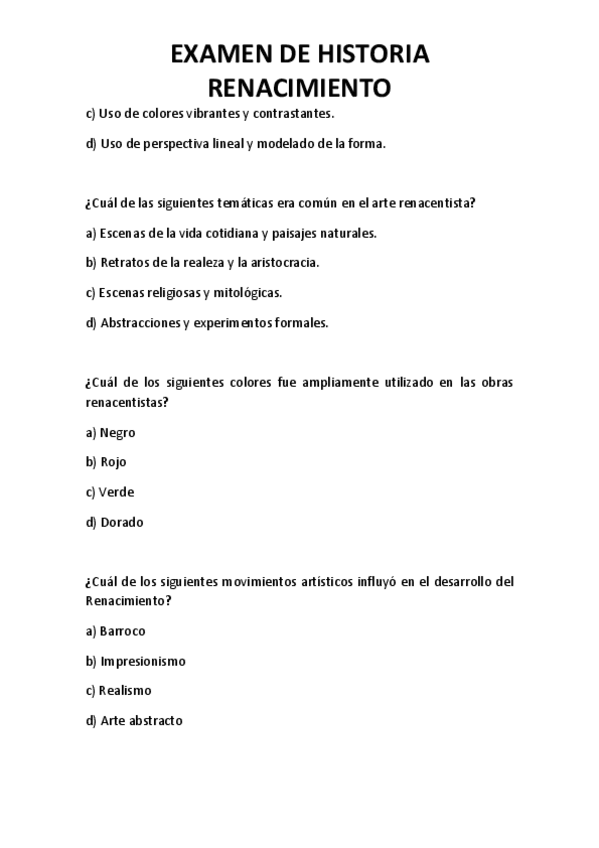 EXAMEN DE HISTORIA
RENACIMIENTO

c) Uso de colores vibrantes y contrastantes.

d) Uso de perspectiva lineal y modelado de la forma.

¿Cuál de las siguientes temáticas era común en el arte renacentista?

a) Escenas de la vida cotidiana y paisajes naturales.

b) Retratos de la realeza y la aristocracia.

c) Escenas religiosas y mitológicas.

d) Abstracciones y experimentos formales.

¿Cuál de los siguientes colores fue ampliamente utilizado en las obras renacentistas?

a) Negro

b) Rojo

c) Verde

d) Dorado

¿Cuál de los siguientes movimientos artísticos influyó en el desarrollo del Renacimiento?

a) Barroco

b) Impresionismo

c) Realismo

d) Arte abstracto